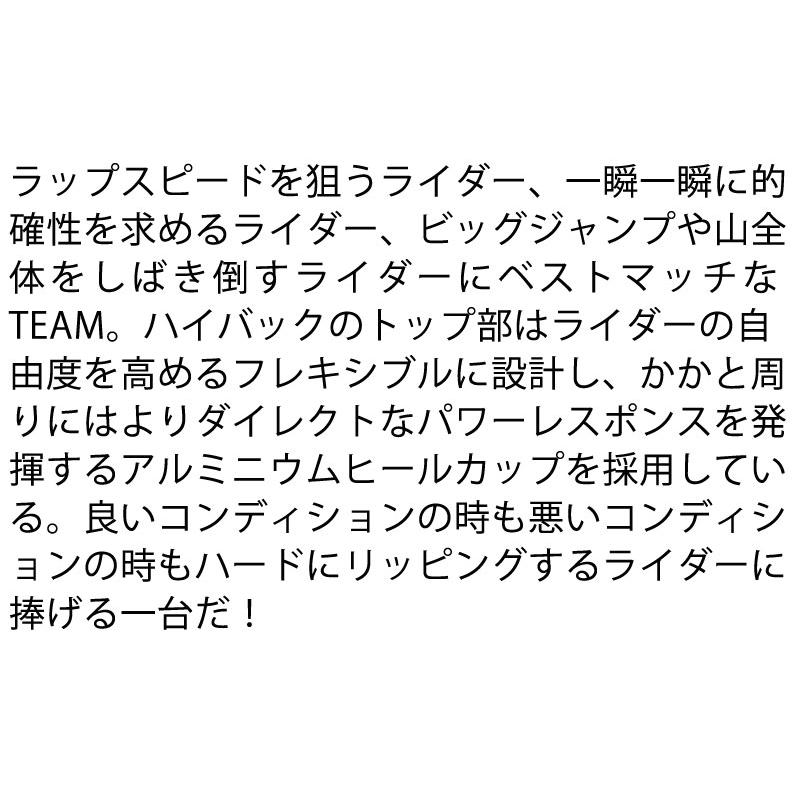 ラップスピードを狙うライダー、一瞬一瞬に的確性を求めるライダー、ビッグジャンプや山全体をしばき倒すライダーにベストマッチなTEAM。ハイバックのトップ部はライダーの自由度を高めるフレキシブルに設計し、かかと周りにはよりダイレクトなパワーレスポンスを発揮するアルミニウムヒールカップを採用している。良いコンディションの時も悪いコンディションの時もハードにリッピングするライダーに捧げる一台だ！